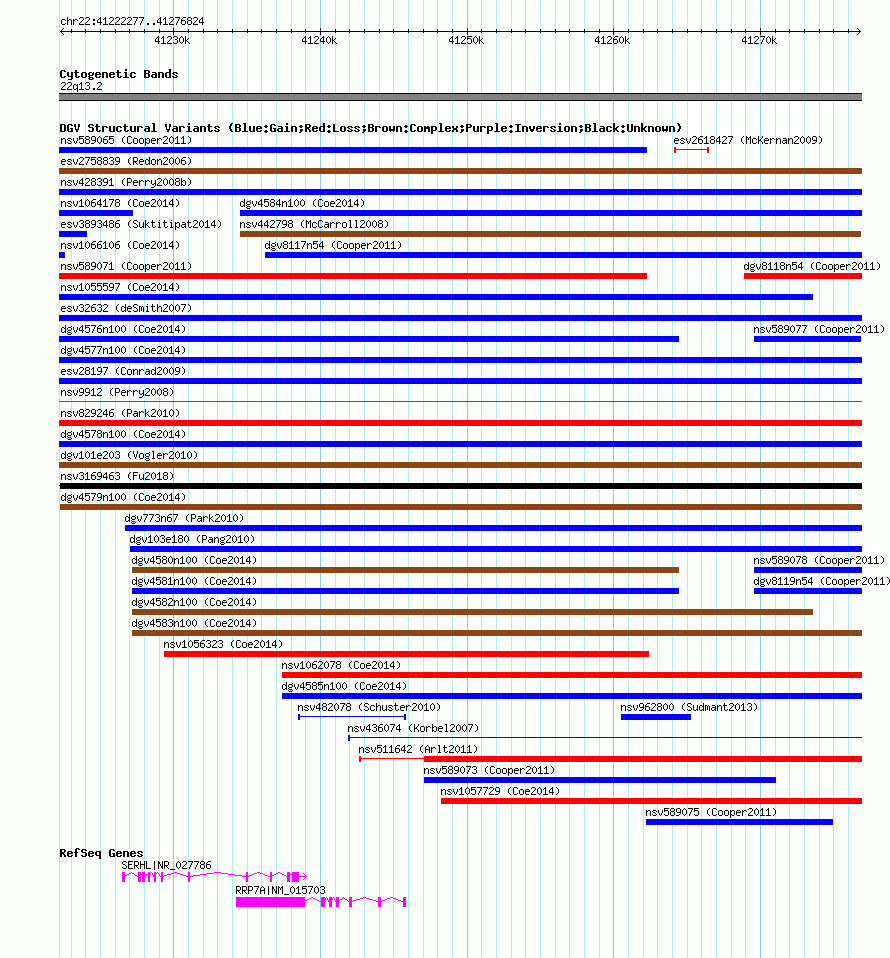 chr22:41222277..41276824

41230k 41240k 41250k 41260k 41270k

Cytogenetic Bands
22q13.2

DGV Structural Variants (Blue:Gain;Red:Loss;Brown:Complex;Purple:Inversion;Black:Unknown)
nsv589065 (Cooper2011)
esv2618427 (McKernan2009)
esv2758839 (Redon2006)
nsv428391 (Perry2008b)
nsv1064178 (Coe2014)
dgv4584n100 (Coe2014)
esv3893486 (Suktitipat2014)
nsv442798 (McCarroll2008)
nsv1066106 (Coe2014)
dgv8117n54 (Cooper2011)
nsv589071 (Cooper2011)
dgv8118n54 (Cooper2011)
nsv1055597 (Coe2014)
esv32632 (deSmith2007)
dgv4576n100 (Coe2014)
nsv589077 (Cooper2011)
dgv4577n100 (Coe2014)
esv28197 (Conrad2009)
nsv9912 (Perry2008)
nsv829246 (Park2010)
dgv4578n100 (Coe2014)
dgv101e203 (Vogler2010)
nsv3169463 (Fu2018)
dgv4579n100 (Coe2014)
dgv773n67 (Park2010)
dgv103e180 (Pang2010)
dgv4580n100 (Coe2014)
nsv589078 (Cooper2011)
dgv4581n100 (Coe2014)
dgv8119n54 (Cooper2011)
dgv4582n100 (Coe2014)
dgv4583n100 (Coe2014)
nsv1056323 (Coe2014)
nsv1062078 (Coe2014)
dgv4585n100 (Coe2014)
nsv482078 (Schuster2010)
nsv962800 (Sudmant2013)
nsv436074 (Korbel2007)
nsv511642 (Arlt2011)
nsv589073 (Cooper2011)
nsv1057729 (Coe2014)
nsv589075 (Cooper2011)

RefSeq Genes
SERHL|NR_027786
RRP7A|NM_015703